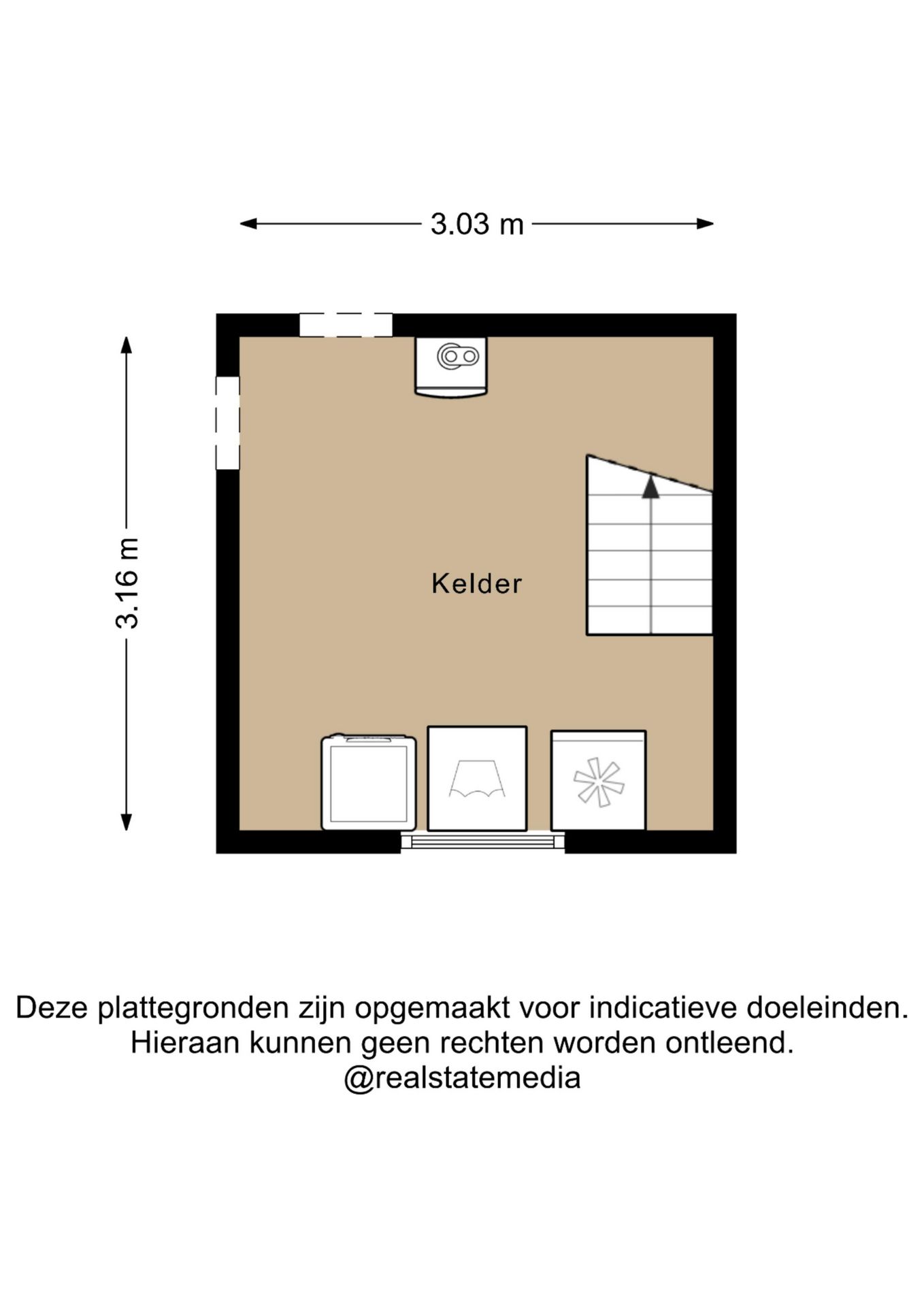 3.03 m

3.16 m

Kelder

Deze plattegronden zijn opgemaakt voor indicatieve doeleinden.
Hieraan kunnen geen rechten worden ontleend.
@realstatemedia